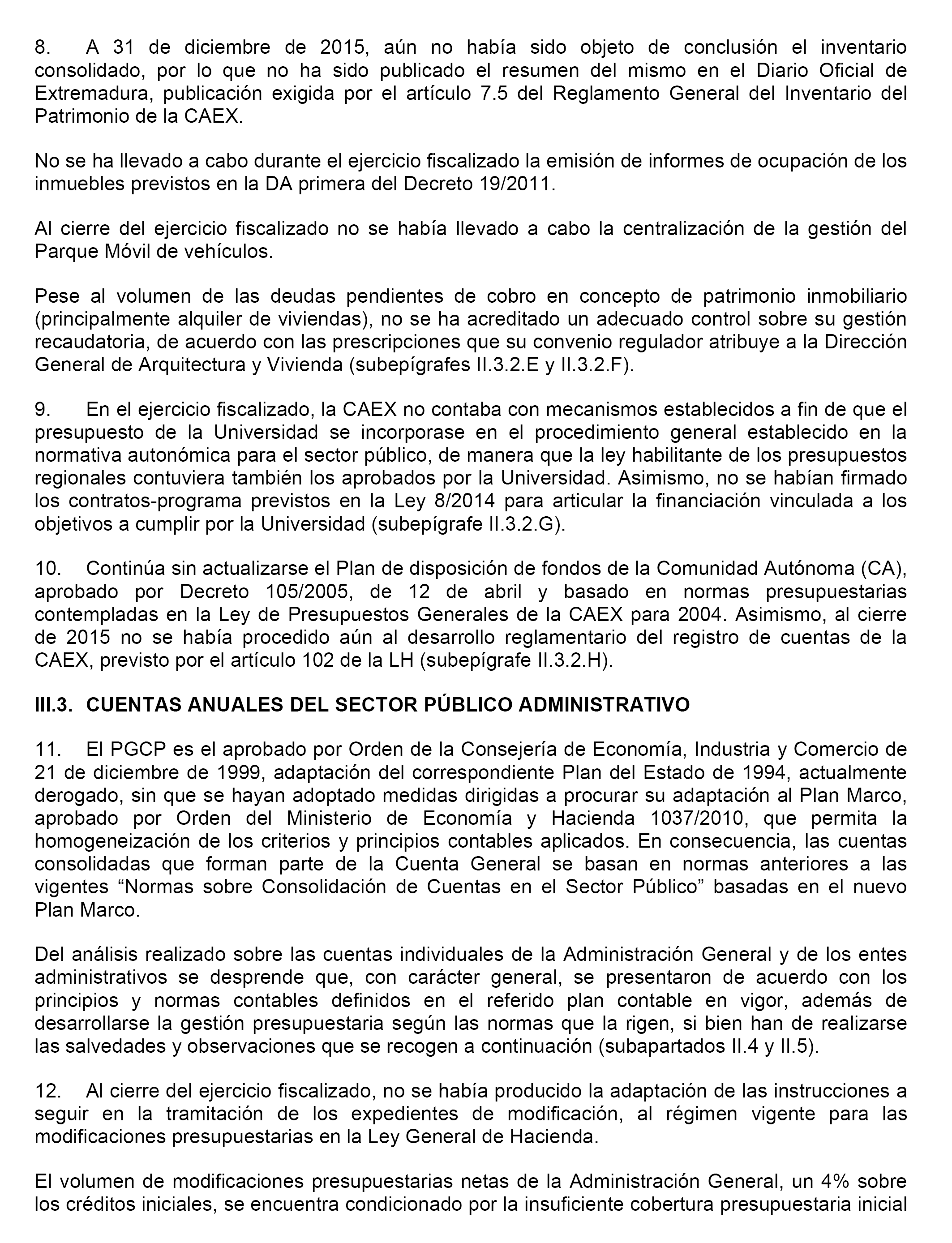 8. A 31 de diciembre de 2015, aún no había sido objeto de conclusión el inventario consolidado, por lo que no ha sido publicado el resumen del mismo en el Diario Oficial de Extremadura, publicación exigida por el artículo 7.5 del Reglamento General del Inventario del Patrimonio de la CAEX.

No se ha llevado a cabo durante el ejercicio fiscalizado la emisión de informes de ocupación de los inmuebles previstos en la DA primera del Decreto 19/2011.

Al cierre del ejercicio fiscalizado no se había llevado a cabo la centralización de la gestión del Parque Móvil de vehículos.

Pese al volumen de las deudas pendientes de cobro en concepto de patrimonio inmobiliario (principalmente alquiler de viviendas), no se ha acreditado un adecuado control sobre su gestión recaudatoria, de acuerdo con las prescripciones que su convenio regulador atribuye a la Dirección General de Arquitectura y Vivienda (subepígrafes II.3.2.E y II.3.2.F).

9. En el ejercicio fiscalizado, la CAEX no contaba con mecanismos establecidos a fin de que el presupuesto de la Universidad se incorporase en el procedimiento general establecido en la normativa autonómica para el sector público, de manera que la ley habilitante de los presupuestos regionales contuviera también los aprobados por la Universidad. Asimismo, no se habían firmado los contratos-programa previstos en la Ley 8/2014 para articular la financiación vinculada a los objetivos a cumplir por la Universidad (subepígrafe II.3.2.G).

10. Continúa sin actualizarse el Plan de disposición de fondos de la Comunidad Autónoma (CA), aprobado por Decreto 105/2005, de 12 de abril y basado en normas presupuestarias contempladas en la Ley de Presupuestos Generales de la CAEX para 2004. Asimismo, al cierre de 2015 no se había procedido aún al desarrollo reglamentario del registro de cuentas de la CAEX, previsto por el artículo 102 de la LH (subepígrafe II.3.2.H).

III.3. CUENTAS ANUALES DEL SECTOR PÚBLICO ADMINISTRATIVO

11. El PGCP es el aprobado por Orden de la Consejería de Economía, Industria y Comercio de 21 de diciembre de 1999, adaptación del correspondiente Plan del Estado de 1994, actualmente derogado, sin que se hayan adoptado medidas dirigidas a procurar su adaptación al Plan Marco, aprobado por Orden del Ministerio de Economía y Hacienda 1037/2010, que permita la homogeneización de los criterios y principios contables aplicados. En consecuencia, las cuentas consolidadas que forman parte de la Cuenta General se basan en normas anteriores a las vigentes “Normas sobre Consolidación de Cuentas en el Sector Público” basadas en el nuevo Plan Marco.

Del análisis realizado sobre las cuentas individuales de la Administración General y de los entes administrativos se desprende que, con carácter general, se presentaron de acuerdo con los principios y normas contables definidos en el referido plan contable en vigor, además de desarrollarse la gestión presupuestaria según las normas que la rigen, si bien han de realizarse las salvedades y observaciones que se recogen a continuación (subapartados II.4 y II.5).

12. Al cierre del ejercicio fiscalizado, no se había producido la adaptación de las instrucciones a seguir en la tramitación de los expedientes de modificación, al régimen vigente para las modificaciones presupuestarias en la Ley General de Hacienda.

El volumen de modificaciones presupuestarias netas de la Administración General, un 4% sobre los créditos iniciales, se encuentra condicionado por la insuficiente cobertura presupuestaria inicial